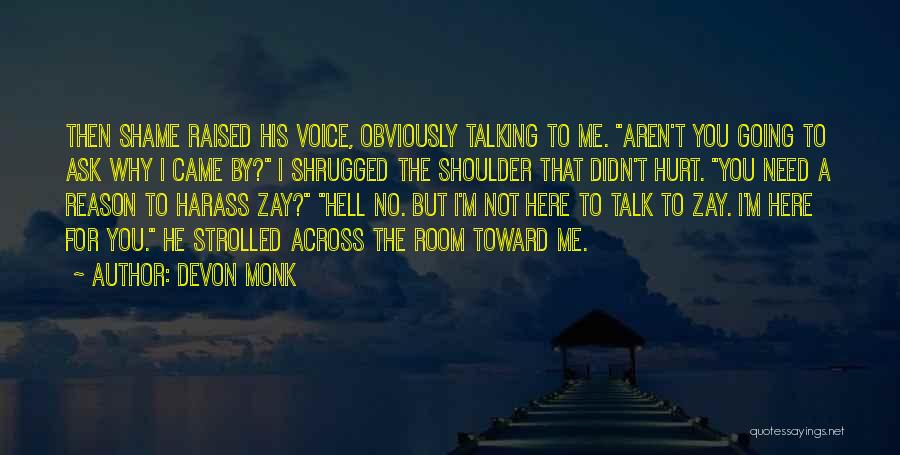 THEN SHAME RAISED HIS VOICE, OBVIOUSLY TALKING TO ME. "AREN'T YOU GOING TO ASK WHY I CAME BY?" I SHRUGGED THE SHOULDER THAT DIDN'T HURT. "YOU NEED A REASON TO HARASS ZAY?" "HELL NO. BUT I'M NOT HERE TO TALK TO ZAY. I'M HERE FOR YOU." HE STROLLED ACROSS THE ROOM TOWARD ME.

~ AUTHOR: DEVON MONK

quotessayings.net